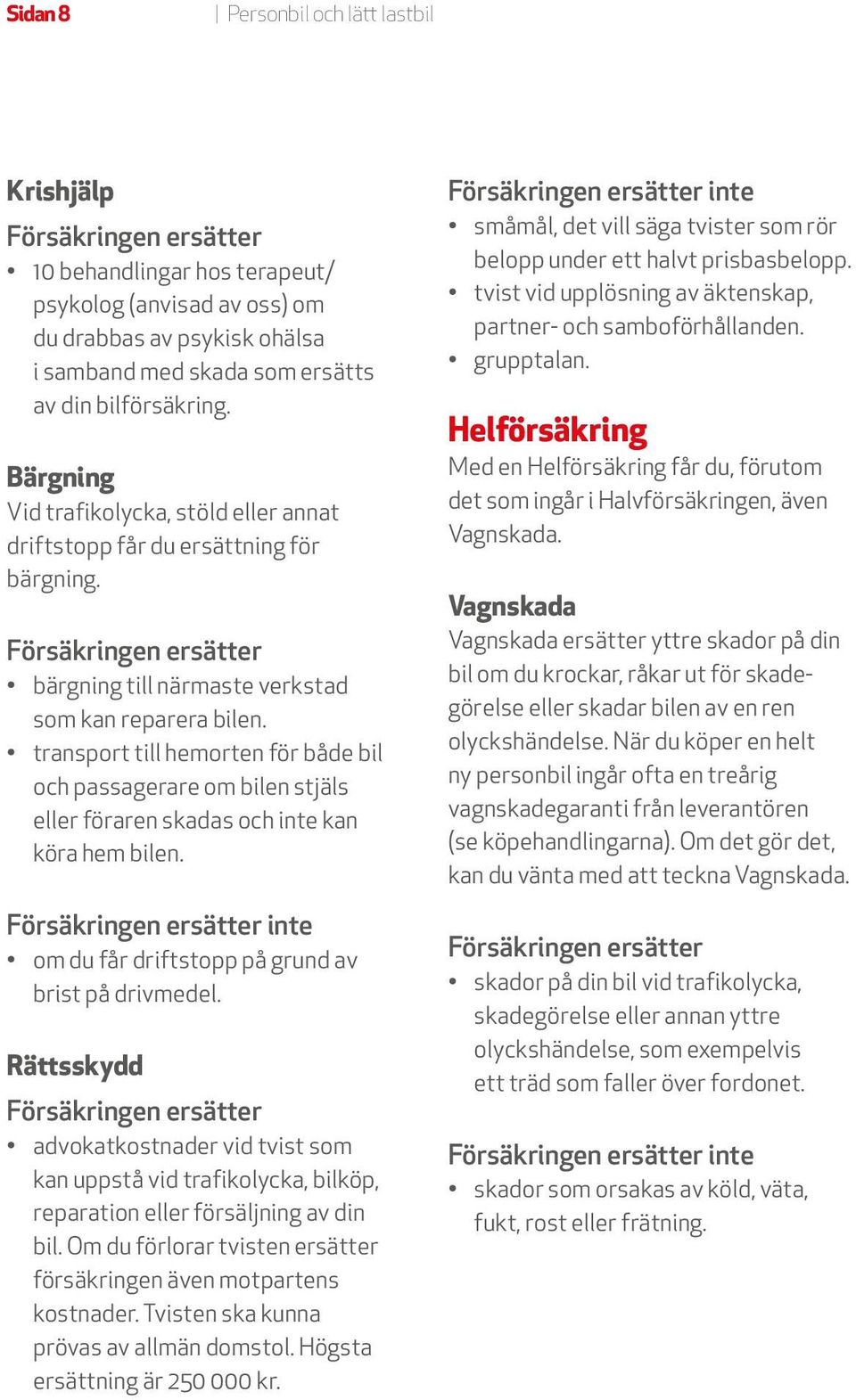 Sidan 8 | Personbil och lätt lastbil

Krishjälp

Försäkringen ersätter

• 10 behandlingar hos terapeut/ psykolog (anvisad av oss) om du drabbas av psykisk ohälsa i samband med skada som ersätts av din bilförsäkring.

Bärgning

Vid trafikolycka, stöld eller annat driftstopp får du ersättning för bärgning.

Försäkringen ersätter

• bärgning till närmaste verkstad som kan reparera bilen.
• transport till hemorten för både bil och passagerare om bilen stjäls eller föraren skadas och inte kan köra hem bilen.

Försäkringen ersätter inte

• om du får driftstopp på grund av brist på drivmedel.

Rättsskydd

Försäkringen ersätter

• advokatkostnader vid tvist som kan uppstå vid trafikolycka, bilköp, reparation eller försäljning av din bil. Om du förlorar tvisten ersätter försäkringen även motpartens kostnader. Tvisten ska kunna prövas av allmän domstol. Högsta ersättning är 250 000 kr.

Försäkringen ersätter inte

• småmål, det vill säga tvister som rör belopp under ett halvt prisbasbelopp.
• tvist vid upplösning av äktenskap, partner- och samboförhållanden.
• grupptalan.

Helförsäkring

Med en Helförsäkring får du, förutom det som ingår i Halvförsäkringen, även Vagnskada.

Vagnskada

Vagnskada ersätter yttre skador på din bil om du krockar, råkar ut för skadegörelse eller skadar bilen av en ren olyckshändelse. När du köper en helt ny personbil ingår ofta en treårig vagnskadegaranti från leverantören (se köpehandlingarna). Om det gör det, kan du vänta med att teckna Vagnskada.

Försäkringen ersätter

• skador på din bil vid trafikolycka, skadegörelse eller annan yttre olyckshändelse, som exempelvis ett träd som faller över fordonet.

Försäkringen ersätter inte

• skador som orsakas av köld, väta, fukt, rost eller frätning.